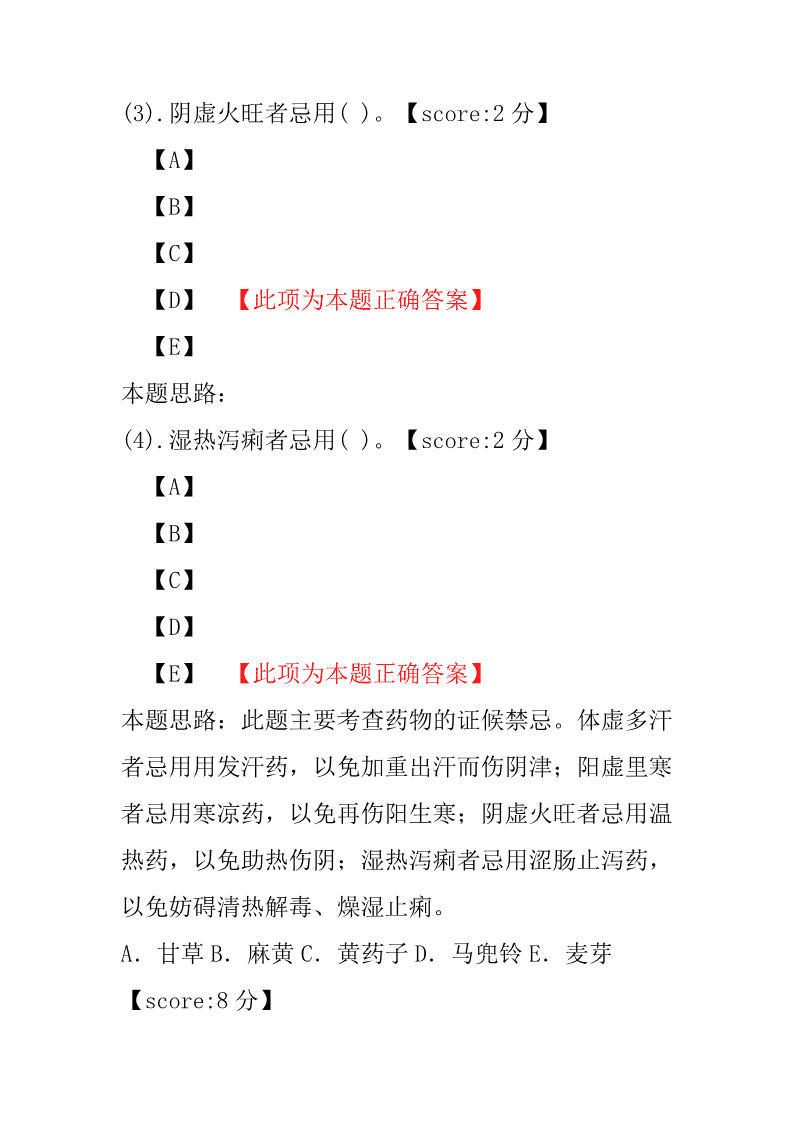 (3).阴虚火旺者忌用( )。【score:2 分】

【A】

【B】

【C】

【D】 【此项为本题正确答案】

【E】

本题思路：

(4).湿热泻痢者忌用( )。【score:2 分】

【A】

【B】

【C】

【D】

【E】 【此项为本题正确答案】

本题思路：此题主要考查药物的证候禁忌。体虚多汗者忌用用发汗药，以免加重出汗而伤阴津；阳虚里寒者忌用寒凉药，以免再伤阳生寒；阴虚火旺者忌用温热药，以免助热伤阴；湿热泻痢者忌用涩肠止泻药，以免妨碍清热解毒、燥湿止痢。

A．甘草 B．麻黄 C．黄药子 D．马兜铃 E．麦芽

【score:8 分】